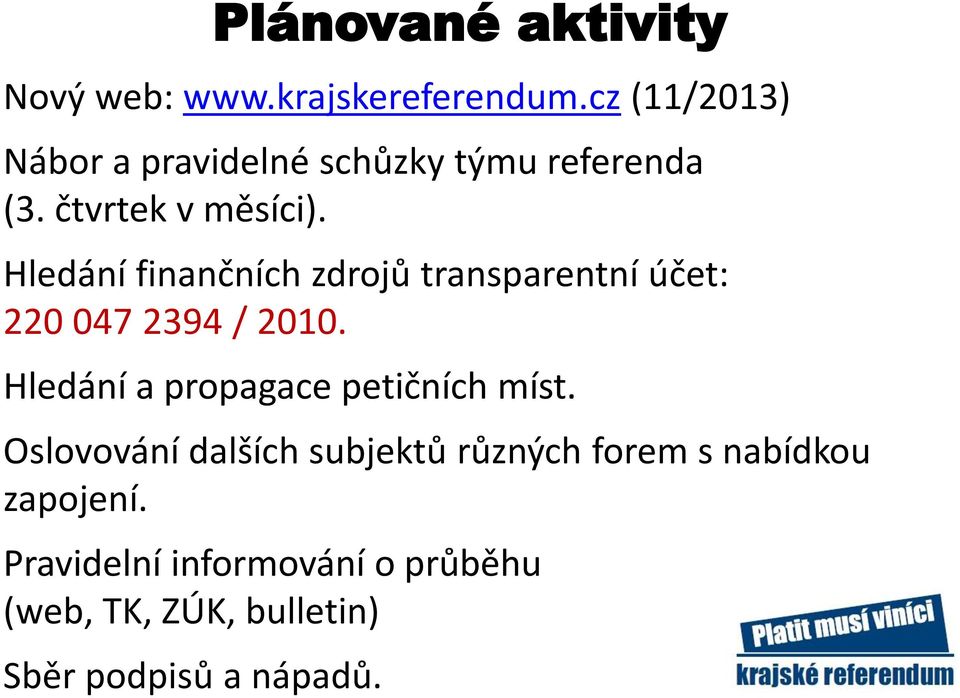 Plánované aktivity

Nový web: www.krajskereferendum.cz (11/2013)

Nábor a pravidelné schůzky týmu referenda (3. čtvrtek v měsíci).

Hledání finančních zdrojů transparentní účet: 220 047 2394 / 2010.

Hledání a propagace petičních míst.

Oslovování dalších subjektů různých forem s nabídkou zapojení.

Pravidelní informování o průběhu (web, TK, ZÚK, bulletin)

Sběr podpisů a nápadů.

Platit musí viníci
krajské referendum